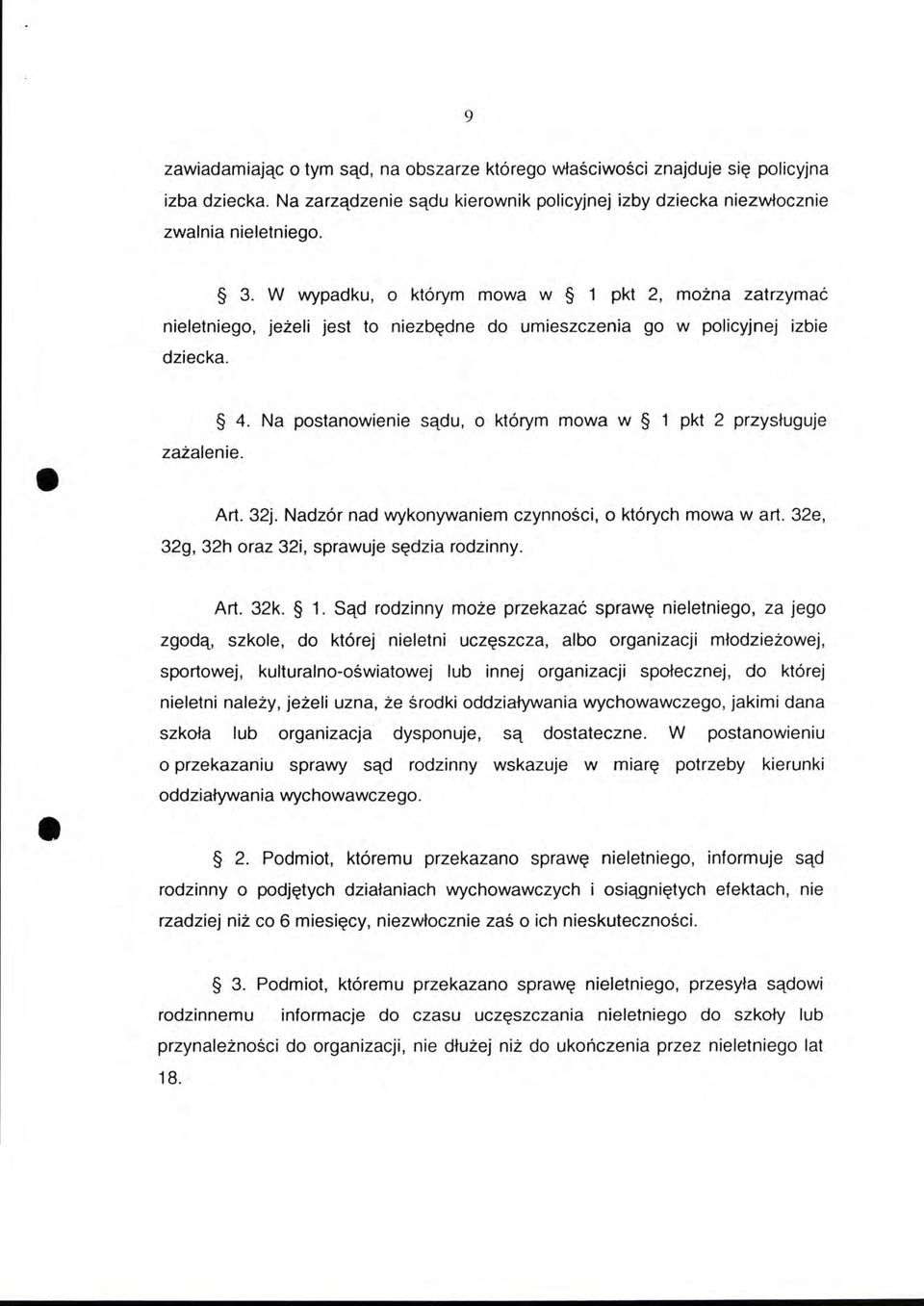 9

zawiadamiając o tym sąd, na obszarze którego właściwości znajduje się policyjna izba dziecka. Na zarządzenie sądu kierownik policyjnej izby dziecka niezwłocznie zwalnia nieletniego.

§ 3. W wypadku, o którym mowa w § 1 pkt 2, można zatrzymać nieletniego, jeżeli jest to niezbędne do umieszczenia go w policyjnej izbie dziecka.

§ 4. Na postanowienie sądu, o którym mowa w § 1 pkt 2 przysługuje zażalenie.

Art. 32j. Nadzór nad wykonywaniem czynności, o których mowa w art. 32e, 32g, 32h oraz 32i, sprawuje sędzia rodzinny.

Art. 32k. § 1. Sąd rodzinny może przekazać sprawę nieletniego, za jego zgodą, szkole, do której nieletni uczęszcza, albo organizacji młodzieżowej, sportowej, kulturalno-oświatowej lub innej organizacji społecznej, do której nieletni należy, jeżeli uzna, że środki oddziaływania wychowawczego, jakimi dana szkoła lub organizacja dysponuje, są dostateczne. W postanowieniu o przekazaniu sprawy sąd rodzinny wskazuje w miarę potrzeby kierunki oddziaływania wychowawczego.

§ 2. Podmiot, któremu przekazano sprawę nieletniego, informuje sąd rodzinny o podjętych działaniach wychowawczych i osiągniętych efektach, nie rzadziej niż co 6 miesięcy, niezwłocznie zaś o ich nieskuteczności.

§ 3. Podmiot, któremu przekazano sprawę nieletniego, przesyła sądowi rodzinnemu informacje do czasu uczęszczania nieletniego do szkoły lub przynależności do organizacji, nie dłużej niż do ukończenia przez nieletniego lat 18.